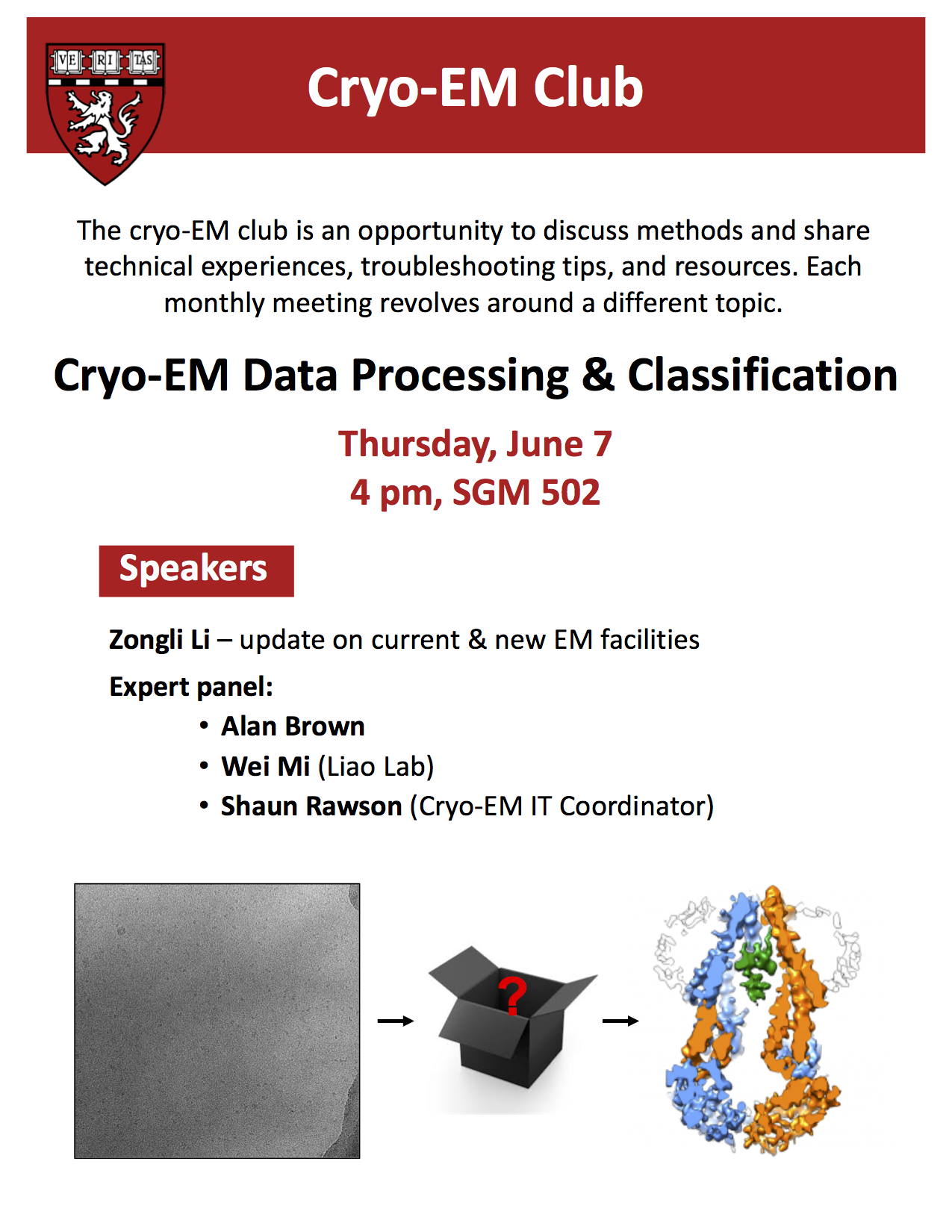 VE RI TAS

Cryo-EM Club

The cryo-EM club is an opportunity to discuss methods and share technical experiences, troubleshooting tips, and resources. Each monthly meeting revolves around a different topic.

Cryo-EM Data Processing & Classification

Thursday, June 7
4 pm, SGM 502

Speakers

Zongli Li – update on current & new EM facilities

Expert panel:
• Alan Brown
• Wei Mi (Liao Lab)
• Shaun Rawson (Cryo-EM IT Coordinator)

?